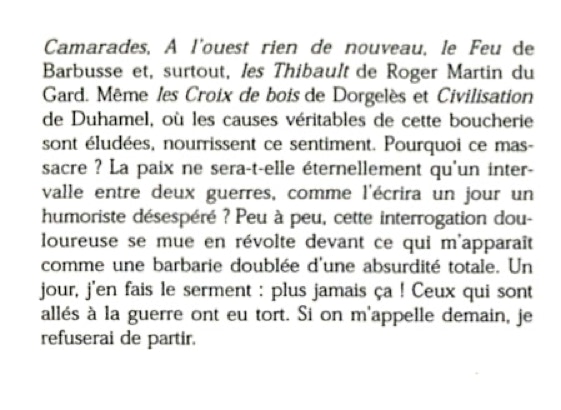 Camarades, A l'ouest rien de nouveau, le Feu de Barbusse et, surtout, les Thibault de Roger Martin du Gard. Même les Croix de bois de Dorgelès et Civilisation de Duhamel, où les causes véritables de cette boucherie sont éludées, nourrissent ce sentiment. Pourquoi ce massacre ? La paix ne sera-t-elle éternellement qu'un intervalle entre deux guerres, comme l'écrira un jour un humoriste désespéré ? Peu à peu, cette interrogation douloureuse se mue en révolte devant ce qui m'apparaît comme une barbarie doublée d'une absurdité totale. Un jour, j'en fais le serment : plus jamais ça ! Ceux qui sont allés à la guerre ont eu tort. Si on m'appelle demain, je refuserai de partir.